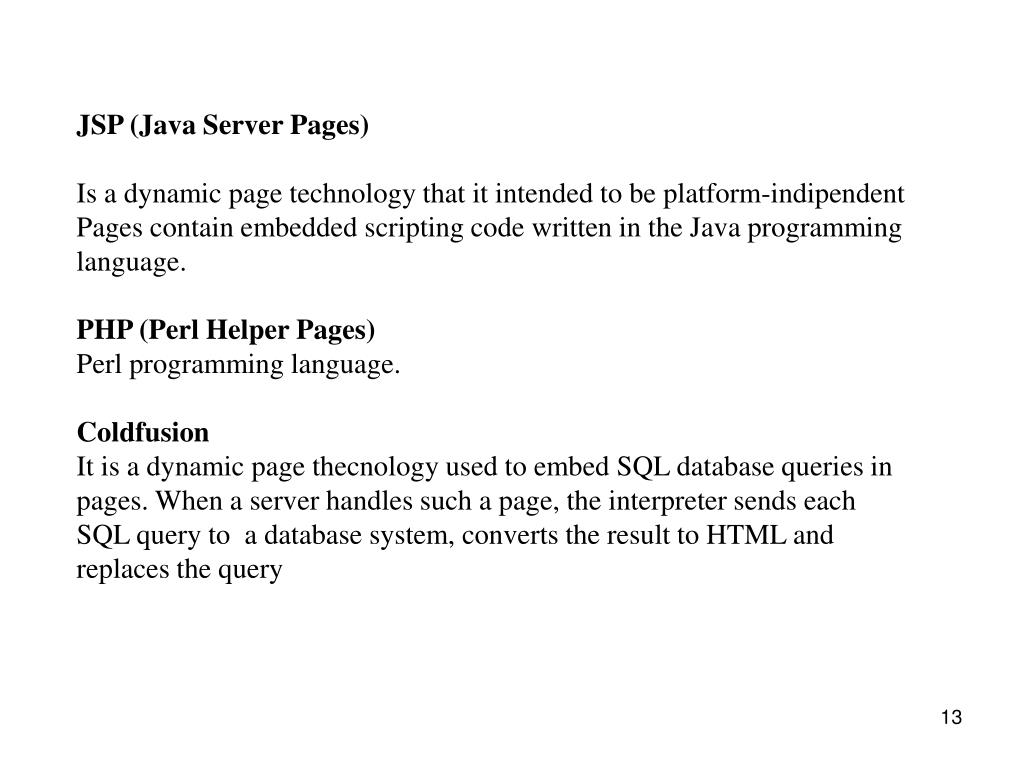 JSP (Java Server Pages)

Is a dynamic page technology that it intended to be platform-indipendent Pages contain embedded scripting code written in the Java programming language.

PHP (Perl Helper Pages)
Perl programming language.

Coldfusion
It is a dynamic page thecnology used to embed SQL database queries in pages. When a server handles such a page, the interpreter sends each SQL query to a database system, converts the result to HTML and replaces the query

13